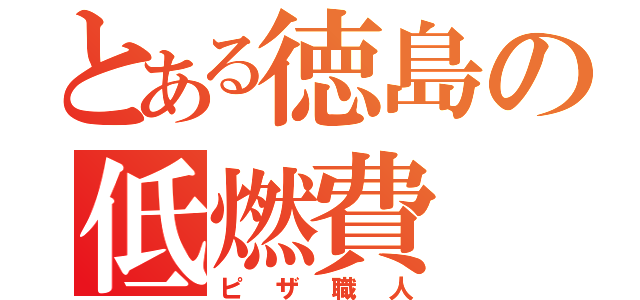 とある徳島の低燃費

ピザ職人